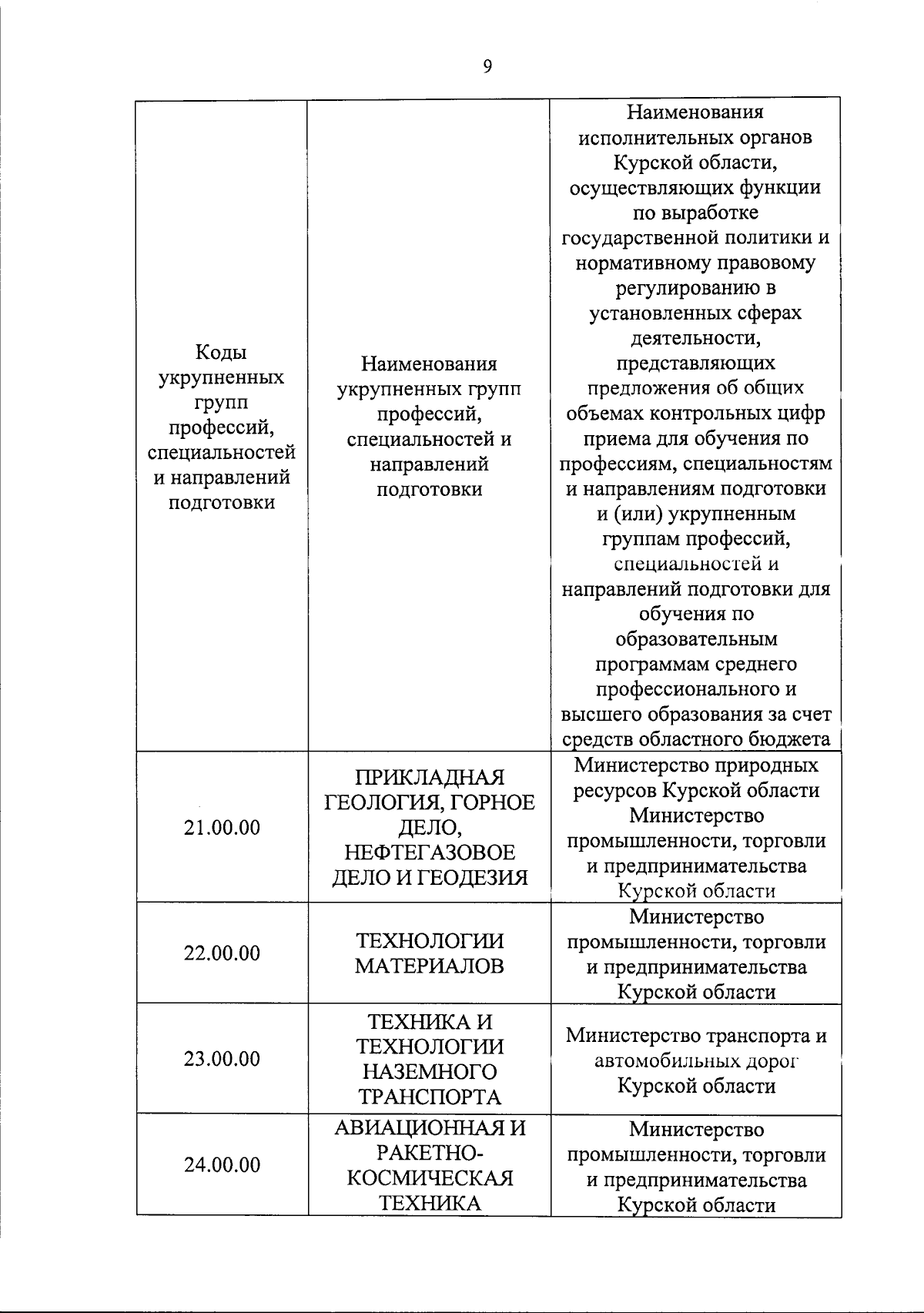 9

| Коды укрупненных групп профессий, специальностей и направлений подготовки | Наименования укрупненных групп профессий, специальностей и направлений подготовки | Наименования исполнительных органов Курской области, осуществляющих функции по выработке государственной политики и нормативному правовому регулированию в установленных сферах деятельности, представляющих предложения об общих объемах контрольных цифр приема для обучения по профессиям, специальностям и направлениям подготовки и (или) укрупненным группам профессий, специальностей и направлений подготовки для обучения по образовательным программам среднего профессионального и высшего образования за счет средств областного бюджета |
|---|---|---|
| 21.00.00 | ПРИКЛАДНАЯ ГЕОЛОГИЯ, ГОРНОЕ ДЕЛО, НЕФТЕГАЗОВОЕ ДЕЛО И ГЕОДЕЗИЯ | Министерство природных ресурсов Курской области Министерство промышленности, торговли и предпринимательства Курской области |
| 22.00.00 | ТЕХНОЛОГИИ МАТЕРИАЛОВ | Министерство промышленности, торговли и предпринимательства Курской области |
| 23.00.00 | ТЕХНИКА И ТЕХНОЛОГИИ НАЗЕМНОГО ТРАНСПОРТА | Министерство транспорта и автомобильных дорог Курской области |
| 24.00.00 | АВИАЦИОННАЯ И РАКЕТНО-КОСМИЧЕСКАЯ ТЕХНИКА | Министерство промышленности, торговли и предпринимательства Курской области |